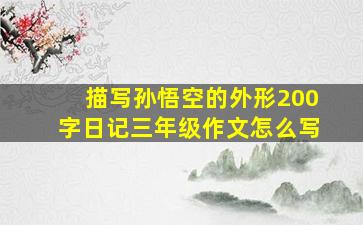 描写孙悟空的外形200字日记三年级作文怎么写